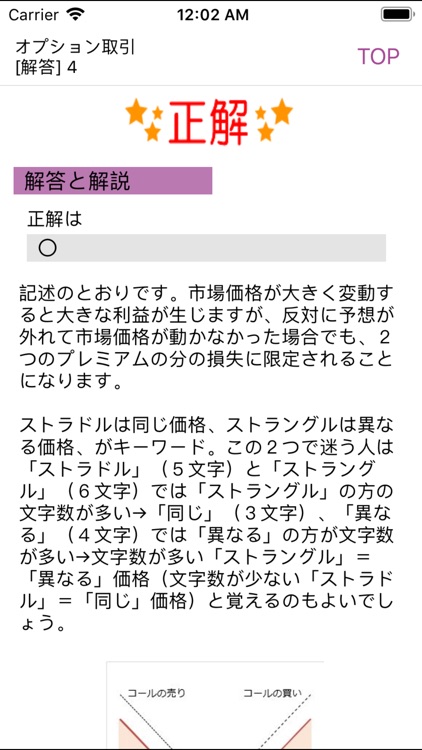 Carrier 12:02 AM

オプション取引
[解答] 4

TOP

正解

解答と解説

正解は

○

記述のとおりです。市場価格が大きく変動すると大きな利益が生じますが、反対に予想が外れて市場価格が動かなかった場合でも、2つのプレミアムの分の損失に限定されることになります。

ストラドルは同じ価格、ストラングルは異なる価格、がキーワード。この2つで迷う人は「ストラドル」（5文字）と「ストラングル」（6文字）では「ストラングル」の方の文字数が多い→「同じ」（3文字）、「異なる」（4文字）では「異なる」の方が文字数が多い→文字数が多い「ストラングル」＝「異なる」価格（文字数が少ない「ストラドル」＝「同じ」価格）と覚えるのもよいでしょう。

コールの売り
コールの買い